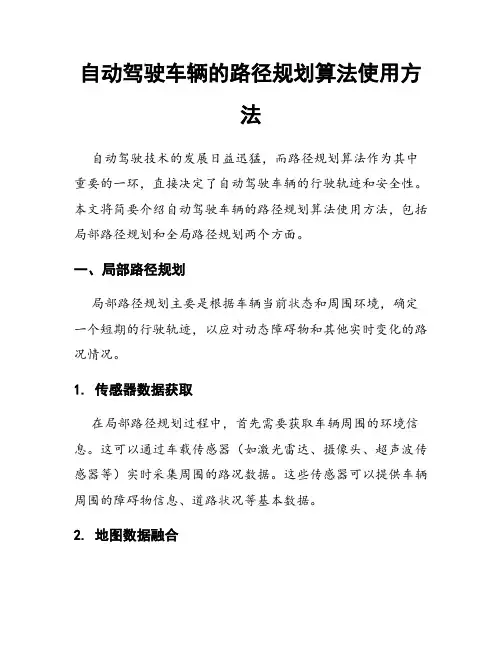 自动驾驶车辆的路径规划算法使用方法

自动驾驶技术的发展日益迅猛，而路径规划算法作为其中重要的一环，直接决定了自动驾驶车辆的行驶轨迹和安全性。本文将简要介绍自动驾驶车辆的路径规划算法使用方法，包括局部路径规划和全局路径规划两个方面。

一、局部路径规划

局部路径规划主要是根据车辆当前状态和周围环境，确定一个短期的行驶轨迹，以应对动态障碍物和其他实时变化的路况情况。

1. 传感器数据获取

在局部路径规划过程中，首先需要获取车辆周围的环境信息。这可以通过车载传感器（如激光雷达、摄像头、超声波传感器等）实时采集周围的路况数据。这些传感器可以提供车辆周围的障碍物信息、道路状况等基本数据。

2. 地图数据融合